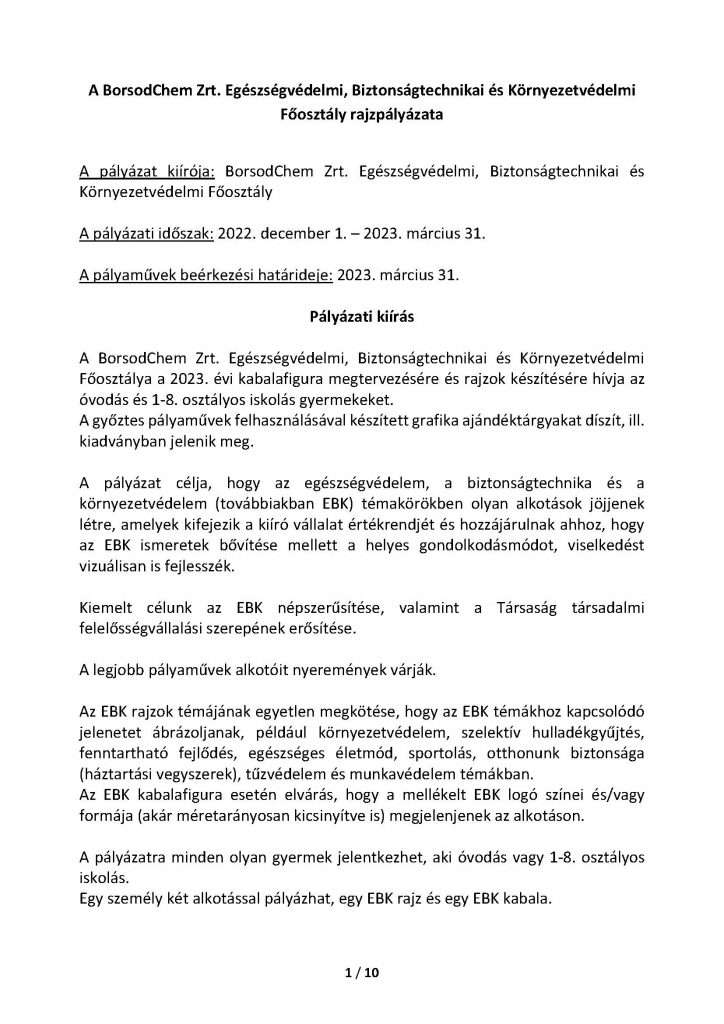 A BorsodChem Zrt. Egészségvédelmi, Biztonságtechnikai és Környezetvédelmi Főosztály rajzpályázata

A pályázat kiírója: BorsodChem Zrt. Egészségvédelmi, Biztonságtechnikai és Környezetvédelmi Főosztály

A pályázati időszak: 2022. december 1. – 2023. március 31.

A pályaművek beérkezési határideje: 2023. március 31.

Pályázati kiírás

A BorsodChem Zrt. Egészségvédelmi, Biztonságtechnikai és Környezetvédelmi Főosztálya a 2023. évi kabalafigura megtervezésére és rajzok készítésére hívja az óvodás és 1-8. osztályos iskolás gyermekeket.
A győztes pályaművek felhasználásával készített grafika ajándéktárgyakat díszít, ill. kiadványban jelenik meg.

A pályázat célja, hogy az egészségvédelem, a biztonságtechnika és a környezetvédelem (továbbiakban EBK) témakörökben olyan alkotások jöjjenek létre, amelyek kifejezik a kiíró vállalat értékrendjét és hozzájárulnak ahhoz, hogy az EBK ismeretek bővítése mellett a helyes gondolkodásmódot, viselkedést vizuálisan is fejlesszék.

Kiemelt célunk az EBK népszerűsítése, valamint a Társaság társadalmi felelősségvállalási szerepének erősítése.

A legjobb pályaművek alkotóit nyeremények várják.

Az EBK rajzok témájának egyetlen megkötése, hogy az EBK témákhoz kapcsolódó jelenetet ábrázoljanak, például környezetvédelem, szelektív hulladékgyűjtés, fenntartható fejlődés, egészséges életmód, sportolás, otthonunk biztonsága (háztartási vegyszerek), tűzvédelem és munkavédelem témákban.
Az EBK kabalafigura esetén elvárás, hogy a mellékelt EBK logó színei és/vagy formája (akár méretarányosan kicsinyítve is) megjelenjenek az alkotáson.

A pályázatra minden olyan gyermek jelentkezhet, aki óvodás vagy 1-8. osztályos iskolás.
Egy személy két alkotással pályázhat, egy EBK rajz és egy EBK kabala.

1 / 10